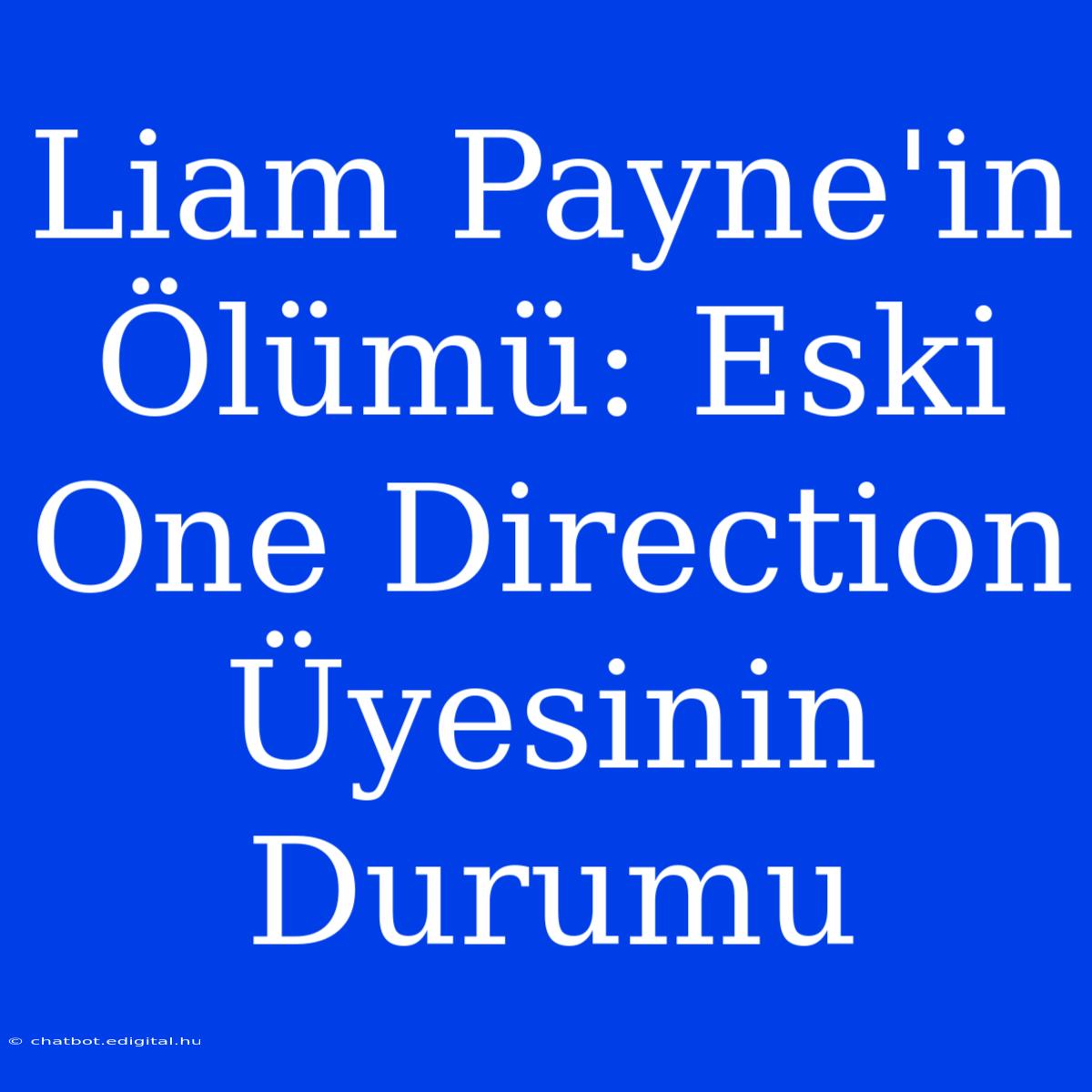 Liam Payne'in Ölümü: Eski One Direction Üyesinin Durumu

© chatbot.edigital.hu